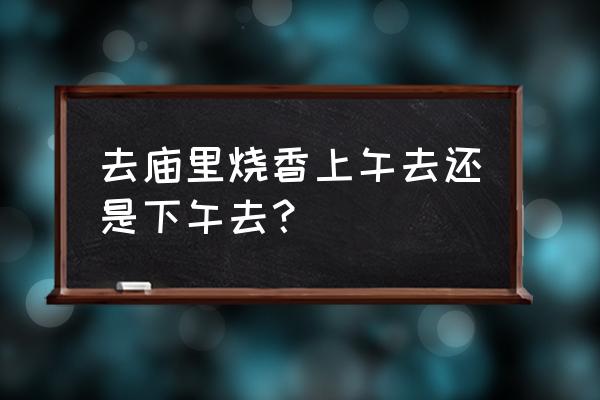 去庙里烧香上午去还是下午去？